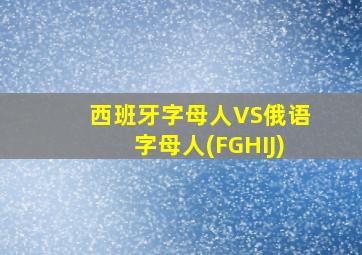 西班牙字母人VS俄语字母人(FGHIJ)